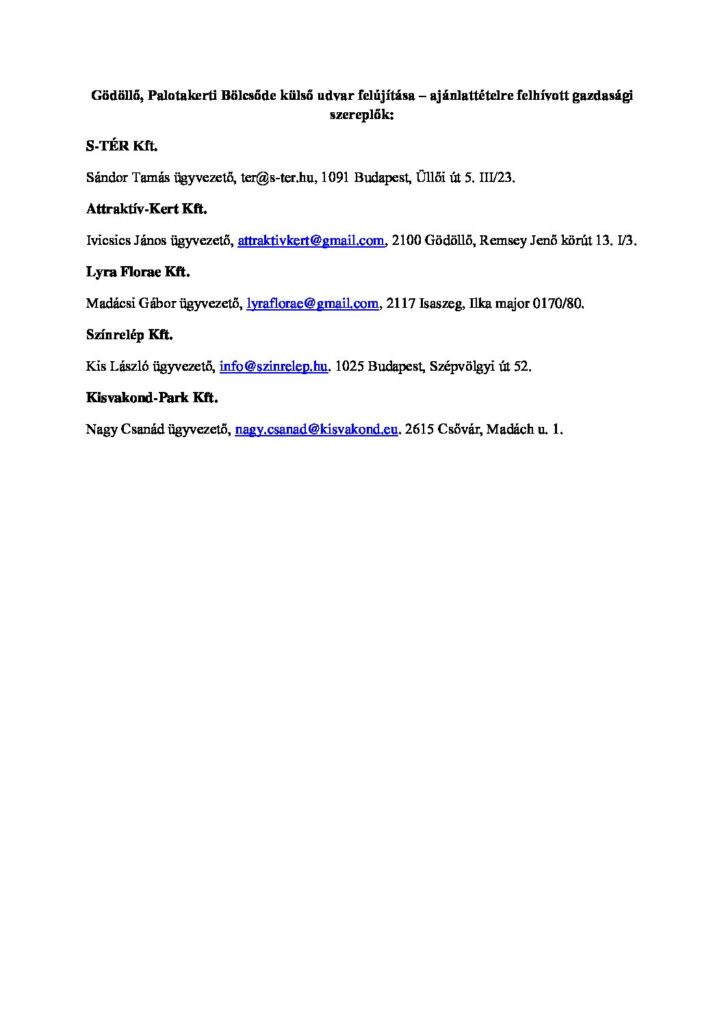 Gödöllő, Palotakerti Bölcsőde külső udvar felújítása – ajánlattételre felhívott gazdasági szereplők:

S-TÉR Kft.

Sándor Tamás ügyvezető, ter@s-ter.hu, 1091 Budapest, Üllői út 5. III/23.

Attraktív-Kert Kft.

Ivicsics János ügyvezető, attraktivkert@gmail.com, 2100 Gödöllő, Remsey Jenő körút 13. I/3.

Lyra Florae Kft.

Madácsi Gábor ügyvezető, lyraflorae@gmail.com, 2117 Isaszeg, Ilka major 0170/80.

Színrelép Kft.

Kis László ügyvezető, info@szinrelep.hu. 1025 Budapest, Szépvölgyi út 52.

Kisvakond-Park Kft.

Nagy Csanád ügyvezető, nagy.csanad@kisvakond.eu. 2615 Csővár, Madách u. 1.